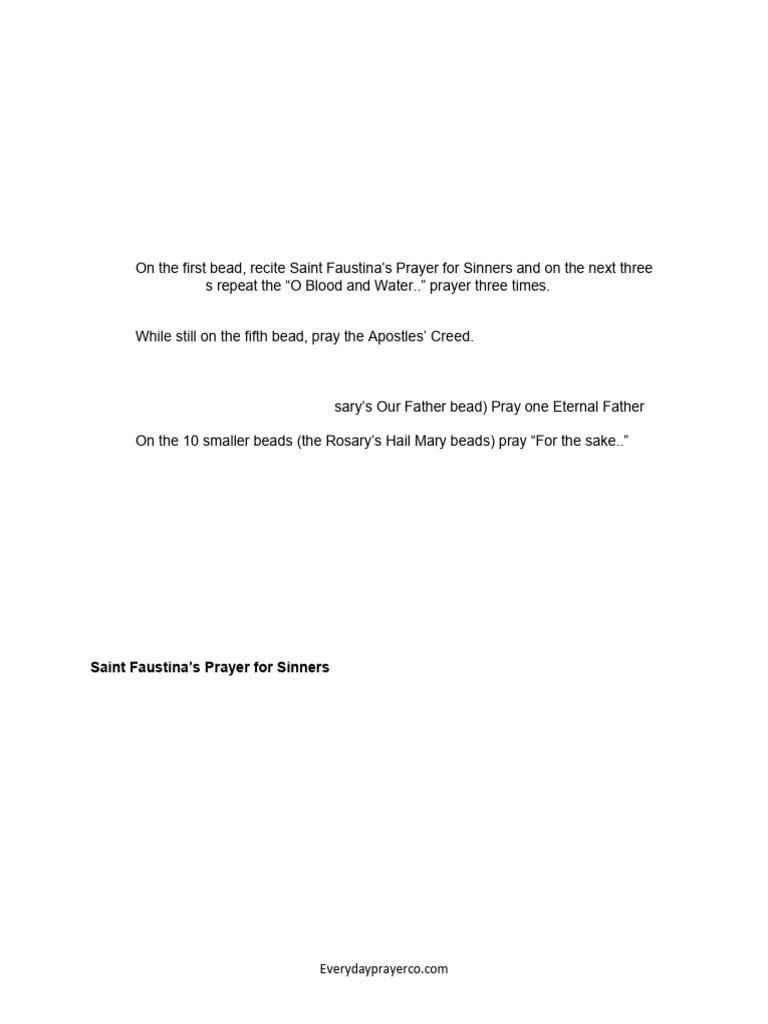 On the first bead, recite Saint Faustina's Prayer for Sinners and on the next three s repeat the "O Blood and Water.." prayer three times.

While still on the fifth bead, pray the Apostles' Creed.

sary's Our Father bead) Pray one Eternal Father

On the 10 smaller beads (the Rosary's Hail Mary beads) pray "For the sake.."

Saint Faustina's Prayer for Sinners

Everydayprayerco.com